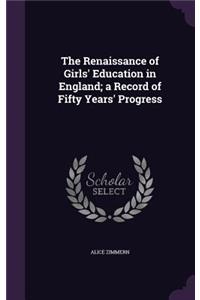 The Renaissance of Girls' Education in England; a Record of Fifty Years' Progress

Scholar
SELECT

ALICE ZIMMERN